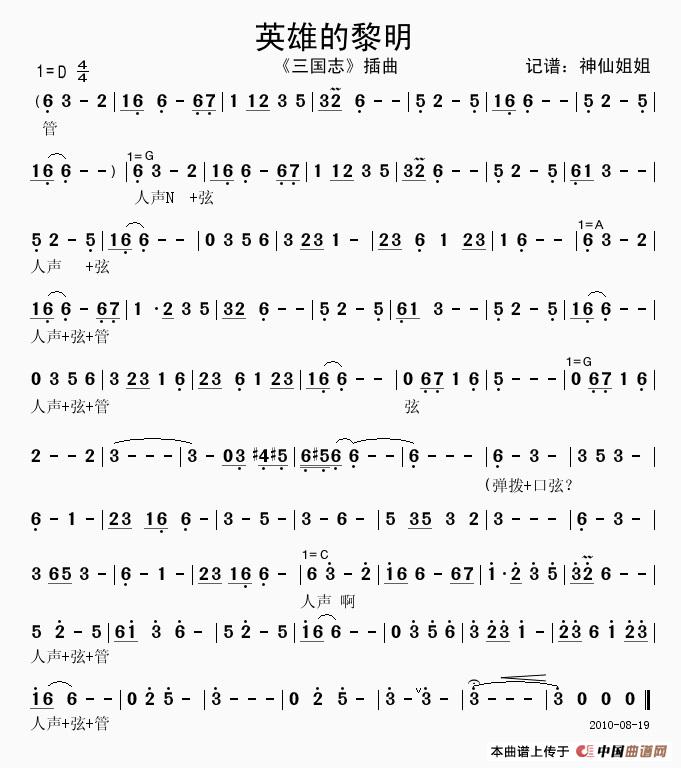 英雄的黎明

1=D $\frac{4}{4}$

《三国志》插曲

记谱：神仙姐姐

(6 3 - 2 | 16 6 - 67 | 1 12 3 5 | 32 6 - - | 5 2 - 5 | 16 6 - - | 5 2 - 5 |
管

16 6 - - ) | 1=G 6 3 - 2 | 16 6 - 67 | 1 12 3 5 | 32 6 - - | 5 2 - 5 | 61 3 - - |
人声N +弦

5 2 - 5 | 16 6 - - | 0 3 5 6 | 3 23 1 - | 23 6 1 23 | 1 6 - - | 1=A 6 3 - 2 |
人声 +弦

16 6 - 67 | 1 ·2 3 5 | 32 6 - - | 5 2 - 5 | 61 3 - - | 5 2 - 5 | 16 6 - - |
人声+弦+管

0 3 5 6 | 3 23 1 6 | 23 6 1 23 | 16 6 - - | 0 67 1 6 | 5 - - - | 1=G 0 67 1 6 |
人声+弦+管 弦

2 - - 2 | 3 - - - | 3 - 03 #4#5 | 6#56 6 - - | 6 - - - | 6 - 3 - | 3 5 3 - |
(弹拨+口弦？

6 - 1 - | 23 16 6 - | 3 - 5 - | 3 - 6 - | 5 35 3 2 | 3 - - - | 6 - 3 - |

3 65 3 - | 6 - 1 - | 23 16 6 - | 1=C 6 3 - 2 | 16 6 - 67 | 1 ·2 3 5 | 32 6 - - |
人声 啊

5 2 - 5 | 61 3 6 - | 5 2 - 5 | 16 6 - - | 0 3 5 6 | 3 23 1 - | 23 6 1 23 |
人声+弦+管

16 6 - - | 0 2 5 - | 3 - - - | 0 2 5 - | 3 - 3 - | 3 - - - | 3 0 0 0 ‖
人声+弦+管

2010-08-19

本曲谱上传于 中国曲谱网